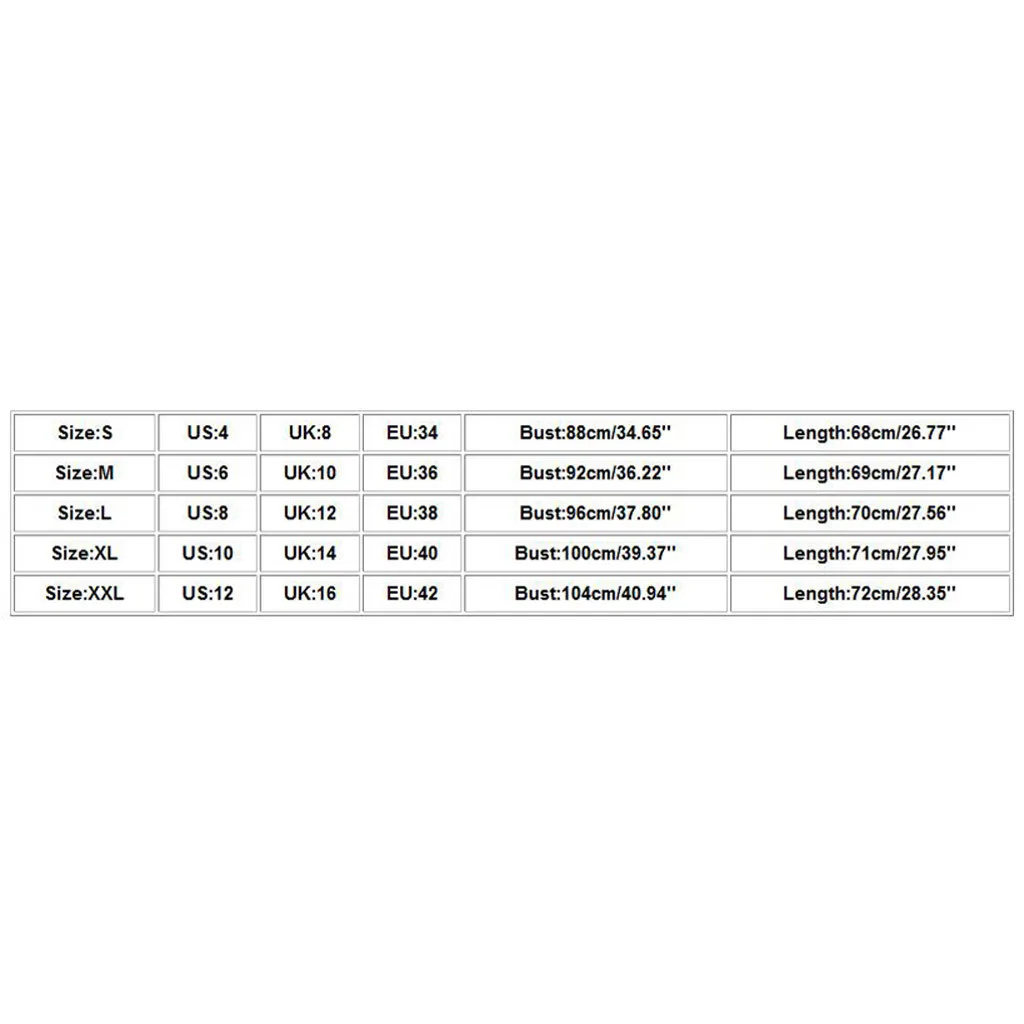 | Size:S | US:4 | UK:8 | EU:34 | Bust:88cm/34.65'' | Length:68cm/26.77'' |
|---|---|---|---|---|---|
| Size:M | US:6 | UK:10 | EU:36 | Bust:92cm/36.22'' | Length:69cm/27.17'' |
| Size:L | US:8 | UK:12 | EU:38 | Bust:96cm/37.80'' | Length:70cm/27.56'' |
| Size:XL | US:10 | UK:14 | EU:40 | Bust:100cm/39.37'' | Length:71cm/27.95'' |
| Size:XXL | US:12 | UK:16 | EU:42 | Bust:104cm/40.94'' | Length:72cm/28.35'' |